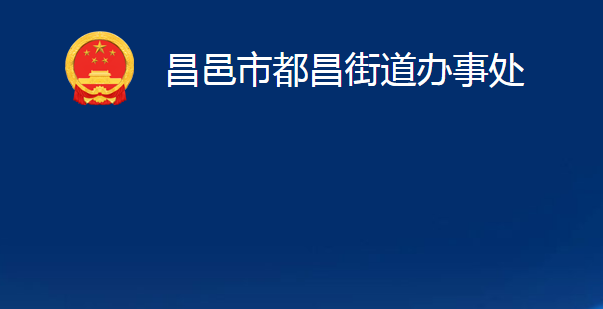 昌邑市都昌街道办事处